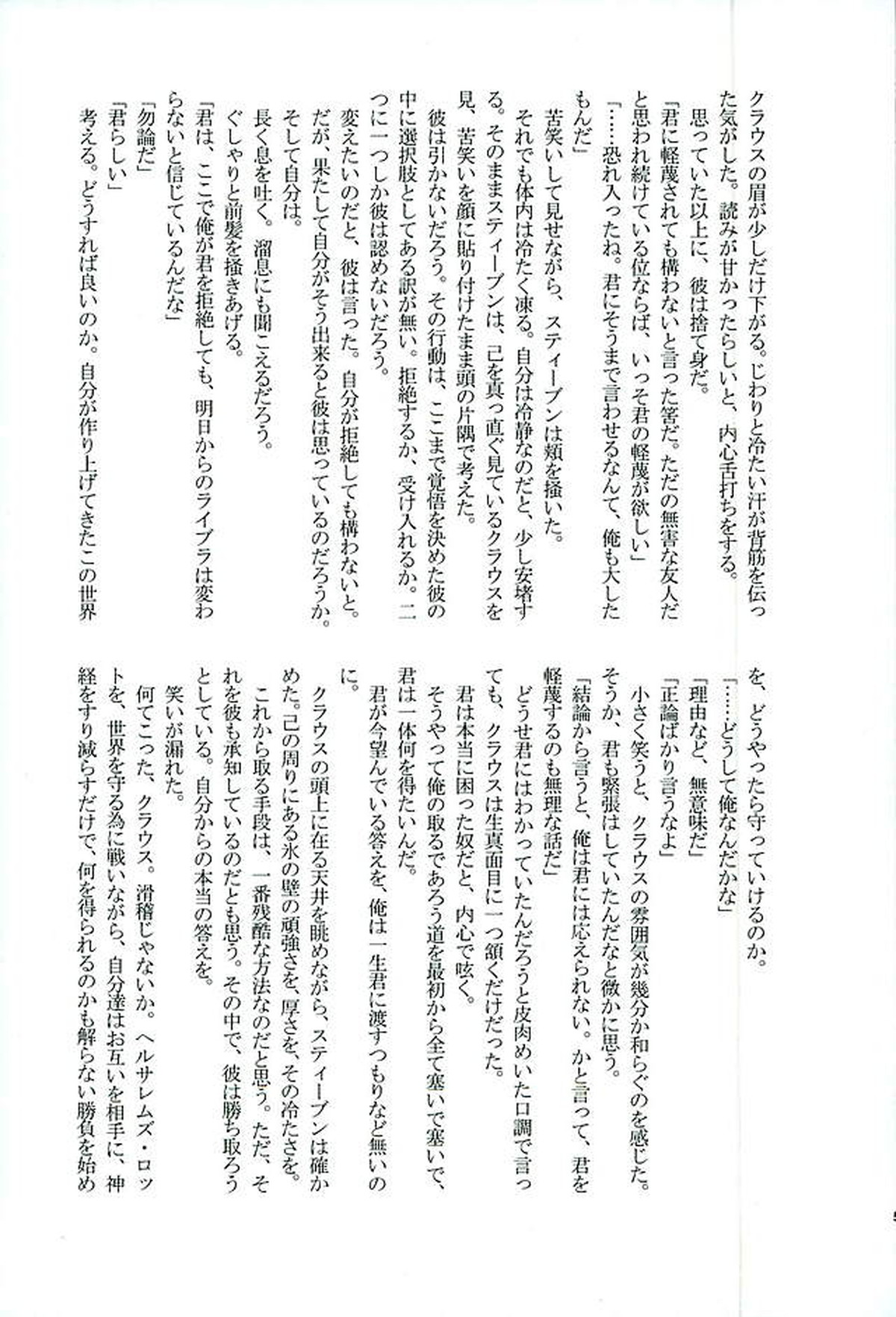 クラウスの眉が少しだけ下がる。じわりと冷たい汗が背筋を伝った気がした。読みが甘かったらしいと、内心舌打ちをする。

思っていた以上に、彼は捨て身だ。

「君に軽蔑されても構わないと言った筈だ。ただの無害な友人だと思われ続けている位ならば、いっそ君の軽蔑が欲しい」

「……恐れ入ったね。君にそうまで言わせるなんて、俺も大したもんだ」

苦笑いして見せながら、スティーブンは頬を掻いた。

それでも体内は冷たく凍る。自分は冷静なのだと、少し安堵する。そのままスティーブンは、己を真っ直ぐ見ているクラウスを見、苦笑いを顔に貼り付けたまま頭の片隅で考えた。

彼は引かないだろう。その行動は、ここまで覚悟を決めた彼の中に選択肢としてある訳が無い。拒絶するか、受け入れるか。二つに一つしか彼は認めないだろう。

変えたいのだと、彼は言った。自分が拒絶しても構わないと。

だが、果たして自分がそう出来ると彼は思っているのだろうか。

そして自分は。

長く息を吐く。溜息にも聞こえるだろう。

ぐしゃりと前髪を掻きあげる。

「君は、ここで俺が君を拒絶しても、明日からのライブラは変わらないと信じているんだな」

「勿論だ」

「君らしい」

考える。どうすれば良いのか。自分が作り上げてきたこの世界を、どうやったら守っていけるのか。

「……どうして俺なんだかな」

「理由など、無意味だ」

「正論ばかり言うなよ」

小さく笑うと、クラウスの雰囲気が幾分か和らぐのを感じた。

そうか、君も緊張はしていたんだなと微かに思う。

「結論から言うと、俺は君には応えられない。かと言って、君を軽蔑するのも無理な話だ」

どうせ君にはわかっていたんだろうと皮肉めいた口調で言っても、クラウスは生真面目に一つ頷くだけだった。

君は本当に困った奴だと、内心で呟く。

そうやって俺の取るであろう道を最初から全て塞いで塞いで、君は一体何を得たいんだ。

君が今望んでいる答えを、俺は一生君に渡すつもりなど無いのに。

クラウスの頭上に在る天井を眺めながら、スティーブンは確かめた。己の周りにある氷の壁の頑強さを、厚さを、その冷たさを。

これから取る手段は、一番残酷な方法なのだと思う。ただ、それを彼も承知しているのだとも思う。その中で、彼は勝ち取ろうとしている。自分からの本当の答えを。

笑いが漏れた。

何てこった、クラウス。滑稽じゃないか。ヘルサレムズ・ロットを、世界を守る為に戦いながら、自分達はお互いを相手に、神経をすり減らすだけで、何を得られるのかも解らない勝負を始め